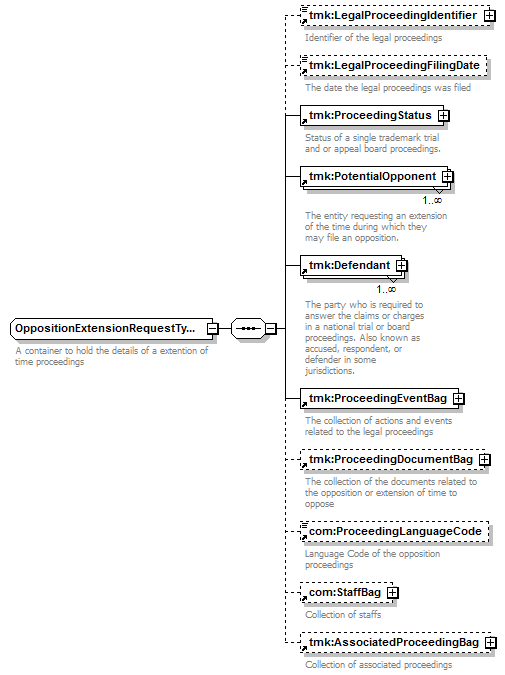 OppositionExtensionRequestTy...

A container to hold the details of a extention of time proceedings

tmk:LegalProceedingIdentifier

Identifier of the legal proceedings

tmk:LegalProceedingFilingDate

The date the legal proceedings was filed

tmk:ProceedingStatus

Status of a single trademark trial and or appeal board proceedings.

tmk:PotentialOpponent

1..∞

The entity requesting an extension of the time during which they may file an opposition.

tmk:Defendant

1..∞

The party who is required to answer the claims or charges in a national trial or board proceedings. Also known as accused, respondent, or defender in some jurisdictions.

tmk:ProceedingEventBag

The collection of actions and events related to the legal proceedings

tmk:ProceedingDocumentBag

The collection of the documents related to the opposition or extension of time to oppose

com:ProceedingLanguageCode

Language Code of the opposition proceedings

com:StaffBag

Collection of staffs

tmk:AssociatedProceedingBag

Collection of associated proceedings